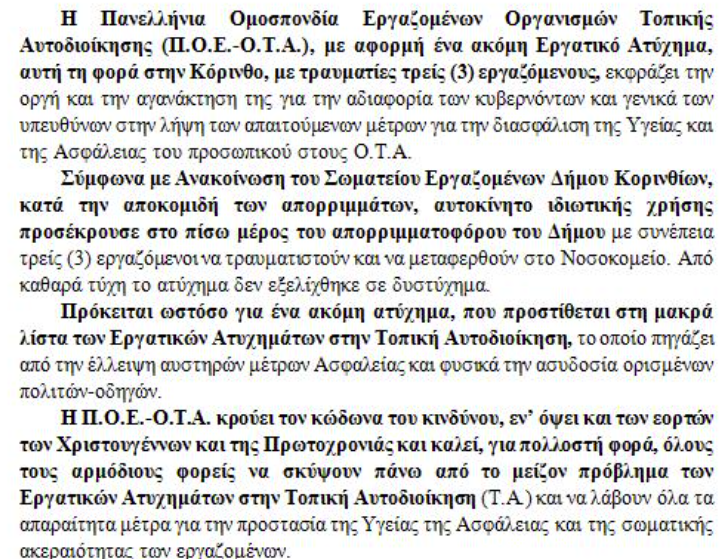 Η Πανελλήνια Ομοσπονδία Εργαζομένων Οργανισμών Τοπικής Αυτοδιοίκησης (Π.Ο.Ε.-Ο.Τ.Α.), με αφορμή ένα ακόμη Εργατικό Ατύχημα, αυτή τη φορά στην Κόρινθο, με τραυματίες τρείς (3) εργαζόμενους, εκφράζει την οργή και την αγανάκτηση της για την αδιαφορία των κυβερνόντων και γενικά των υπευθύνων στην λήψη των απαιτούμενων μέτρων για την διασφάλιση της Υγείας και της Ασφάλειας του προσωπικού στους Ο.Τ.Α.

Σύμφωνα με Ανακοίνωση του Σωματείου Εργαζομένων Δήμου Κορινθίων, κατά την αποκομιδή των απορριμμάτων, αυτοκίνητο ιδιωτικής χρήσης προσέκρουσε στο πίσω μέρος του απορριμματοφόρου του Δήμου με συνέπεια τρείς (3) εργαζόμενοι να τραυματιστούν και να μεταφερθούν στο Νοσοκομείο. Από καθαρά τύχη το ατύχημα δεν εξελίχθηκε σε δυστύχημα.

Πρόκειται ωστόσο για ένα ακόμη ατύχημα, που προστίθεται στη μακρά λίστα των Εργατικών Ατυχημάτων στην Τοπική Αυτοδιοίκηση, το οποίο πηγάζει από την έλλειψη αυστηρών μέτρων Ασφαλείας και φυσικά την ασυδοσία ορισμένων πολιτών-οδηγών.

Η Π.Ο.Ε.-Ο.Τ.Α. κρούει τον κώδωνα του κινδύνου, εν' όψει και των εορτών των Χριστουγέννων και της Πρωτοχρονιάς και καλεί, για πολλοστή φορά, όλους τους αρμόδιους φορείς να σκύψουν πάνω από το μείζον πρόβλημα των Εργατικών Ατυχημάτων στην Τοπική Αυτοδιοίκηση (Τ.Α.) και να λάβουν όλα τα απαραίτητα μέτρα για την προστασία της Υγείας της Ασφάλειας και της σωματικής ακεραιότητας των εργαζομένων.